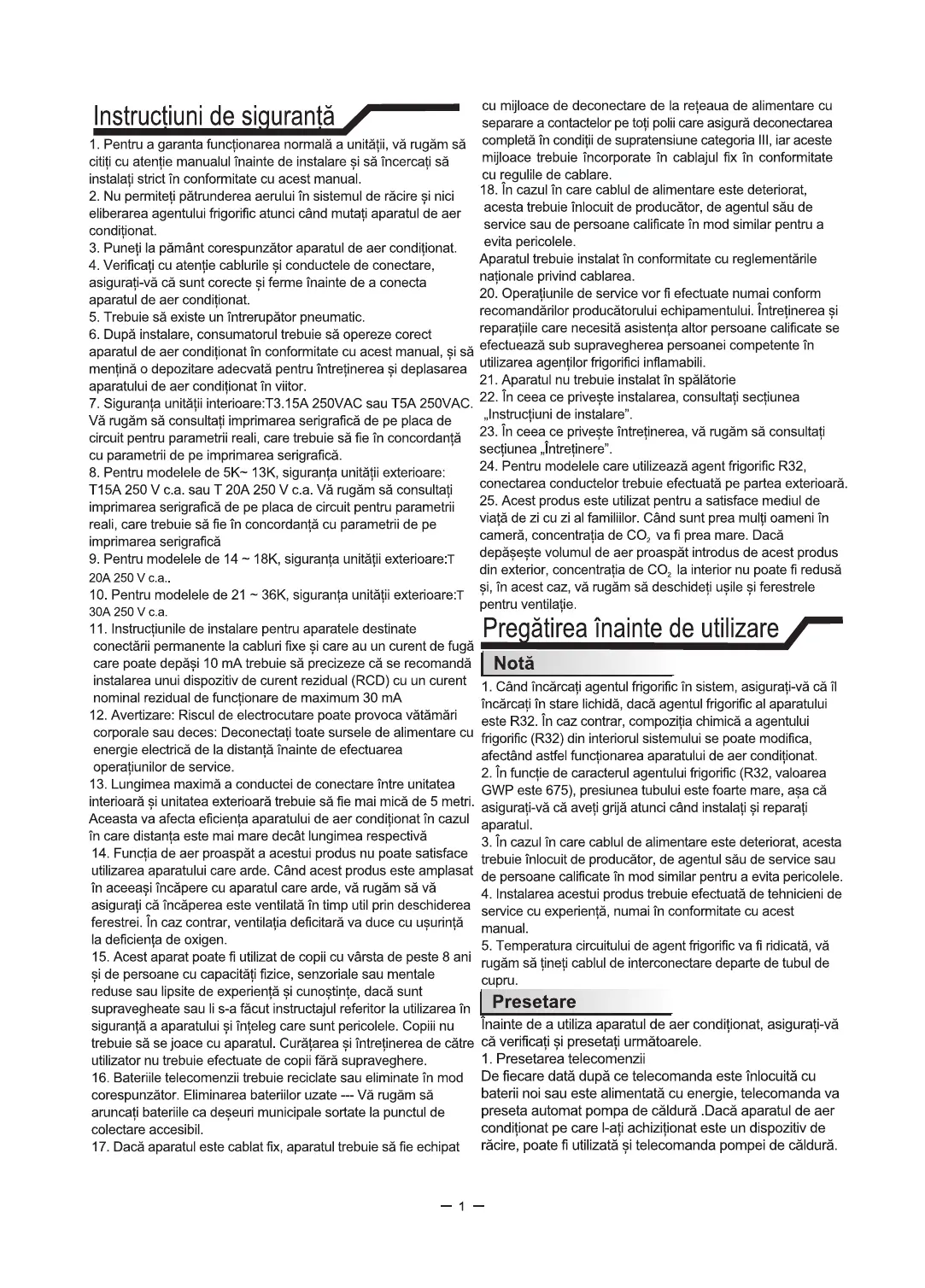 Instrucțiuni de siguranță

1. Pentru a garanta funcționarea normală a unității, vă rugăm să citiți cu atenție manualul înainte de instalare și să încercați să instalați strict în conformitate cu acest manual.
2. Nu permiteți pătrunderea aerului în sistemul de răcire și nici eliberarea agentului frigorific atunci când mutați aparatul de aer condiționat.
3. Puneți la pământ corespunzător aparatul de aer condiționat.
4. Verificați cu atenție cablurile și conductele de conectare, asigurați-vă că sunt corecte și ferme înainte de a conecta aparatul de aer condiționat.
5. Trebuie să existe un întrerupător pneumatic.
6. După instalare, consumatorul trebuie să opereze corect aparatul de aer condiționat în conformitate cu acest manual, și să mențină o depozitare adecvată pentru întreținerea și deplasarea aparatului de aer condiționat în viitor.
7. Siguranța unității interioare:T3.15A 250VAC sau T5A 250VAC. Vă rugăm să consultați imprimarea serigrafică de pe placa de circuit pentru parametrii reali, care trebuie să fie în concordanță cu parametrii de pe imprimarea serigrafică.
8. Pentru modelele de 5K~ 13K, siguranța unității exterioare: T15A 250 V c.a. sau T 20A 250 V c.a. Vă rugăm să consultați imprimarea serigrafică de pe placa de circuit pentru parametrii reali, care trebuie să fie în concordanță cu parametrii de pe imprimarea serigrafică
9. Pentru modelele de 14 ~ 18K, siguranța unității exterioare:T 20A 250 V c.a..
10. Pentru modelele de 21 ~ 36K, siguranța unității exterioare:T 30A 250 V c.a.
11. Instrucțiunile de instalare pentru aparatele destinate conectării permanente la cabluri fixe și care au un curent de fugă care poate depăși 10 mA trebuie să precizeze că se recomandă instalarea unui dispozitiv de curent rezidual (RCD) cu un curent nominal rezidual de funcționare de maximum 30 mA
12. Avertizare: Riscul de electrocutare poate provoca vătămări corporale sau deces: Deconectați toate sursele de alimentare cu energie electrică de la distanță înainte de efectuarea operațiunilor de service.
13. Lungimea maximă a conductei de conectare între unitatea interioară și unitatea exterioară trebuie să fie mai mică de 5 metri. Aceasta va afecta eficiența aparatului de aer condiționat în cazul în care distanța este mai mare decât lungimea respectivă
14. Funcția de aer proaspăt a acestui produs nu poate satisface utilizarea aparatului care arde. Când acest produs este amplasat în aceeași încăpere cu aparatul care arde, vă rugăm să vă asigurați că încăperea este ventilată în timp util prin deschiderea ferestrei. În caz contrar, ventilația deficitară va duce cu ușurință la deficiența de oxigen.
15. Acest aparat poate fi utilizat de copii cu vârsta de peste 8 ani și de persoane cu capacități fizice, senzoriale sau mentale reduse sau lipsite de experiență și cunoștințe, dacă sunt supravegheate sau li s-a făcut instructajul referitor la utilizarea în siguranță a aparatului și înțeleg care sunt pericolele. Copiii nu trebuie să se joace cu aparatul. Curățarea și întreținerea de către utilizator nu trebuie efectuate de copii fără supraveghere.
16. Bateriile telecomenzii trebuie reciclate sau eliminate în mod corespunzător. Eliminarea bateriilor uzate --- Vă rugăm să aruncați bateriile ca deșeuri municipale sortate la punctul de colectare accesibil.
17. Dacă aparatul este cablat fix, aparatul trebuie să fie echipat cu mijloace de deconectare de la rețeaua de alimentare cu separare a contactelor pe toți polii care asigură deconectarea completă în condiții de supratensiune categoria III, iar aceste mijloace trebuie încorporate în cablajul fix în conformitate cu regulile de cablare.
18. În cazul în care cablul de alimentare este deteriorat, acesta trebuie înlocuit de producător, de agentul său de service sau de persoane calificate în mod similar pentru a evita pericolele.
Aparatul trebuie instalat în conformitate cu reglementările naționale privind cablarea.
20. Operațiunile de service vor fi efectuate numai conform recomandărilor producătorului echipamentului. Întreținerea și reparațiile care necesită asistența altor persoane calificate se efectuează sub supravegherea persoanei competente în utilizarea agenților frigorifici inflamabili.
21. Aparatul nu trebuie instalat în spălătorie
22. În ceea ce privește instalarea, consultați secțiunea „Instrucțiuni de instalare".
23. În ceea ce privește întreținerea, vă rugăm să consultați secțiunea „Întreținere".
24. Pentru modelele care utilizează agent frigorific R32, conectarea conductelor trebuie efectuată pe partea exterioară.
25. Acest produs este utilizat pentru a satisface mediul de viață de zi cu zi al familiilor. Când sunt prea mulți oameni în cameră, concentrația de $CO_2$ va fi prea mare. Dacă depășește volumul de aer proaspăt introdus de acest produs din exterior, concentrația de $CO_2$ la interior nu poate fi redusă și, în acest caz, vă rugăm să deschideți ușile și ferestrele pentru ventilație.

Pregătirea înainte de utilizare

Notă

1. Când încărcați agentul frigorific în sistem, asigurați-vă că îl încărcați în stare lichidă, dacă agentul frigorific al aparatului este R32. În caz contrar, compoziția chimică a agentului frigorific (R32) din interiorul sistemului se poate modifica, afectând astfel funcționarea aparatului de aer condiționat.
2. În funcție de caracterul agentului frigorific (R32, valoarea GWP este 675), presiunea tubului este foarte mare, așa că asigurați-vă că aveți grijă atunci când instalați și reparați aparatul.
3. În cazul în care cablul de alimentare este deteriorat, acesta trebuie înlocuit de producător, de agentul său de service sau de persoane calificate în mod similar pentru a evita pericolele.
4. Instalarea acestui produs trebuie efectuată de tehnicieni de service cu experiență, numai în conformitate cu acest manual.
5. Temperatura circuitului de agent frigorific va fi ridicată, vă rugăm să țineți cablul de interconectare departe de tubul de cupru.

Presetare

Înainte de a utiliza aparatul de aer condiționat, asigurați-vă că verificați și presetați următoarele.
1. Presetarea telecomenzii
De fiecare dată după ce telecomanda este înlocuită cu baterii noi sau este alimentată cu energie, telecomanda va preseta automat pompa de căldură .Dacă aparatul de aer condiționat pe care l-ați achiziționat este un dispozitiv de răcire, poate fi utilizată și telecomanda pompei de căldură.

— 1 —